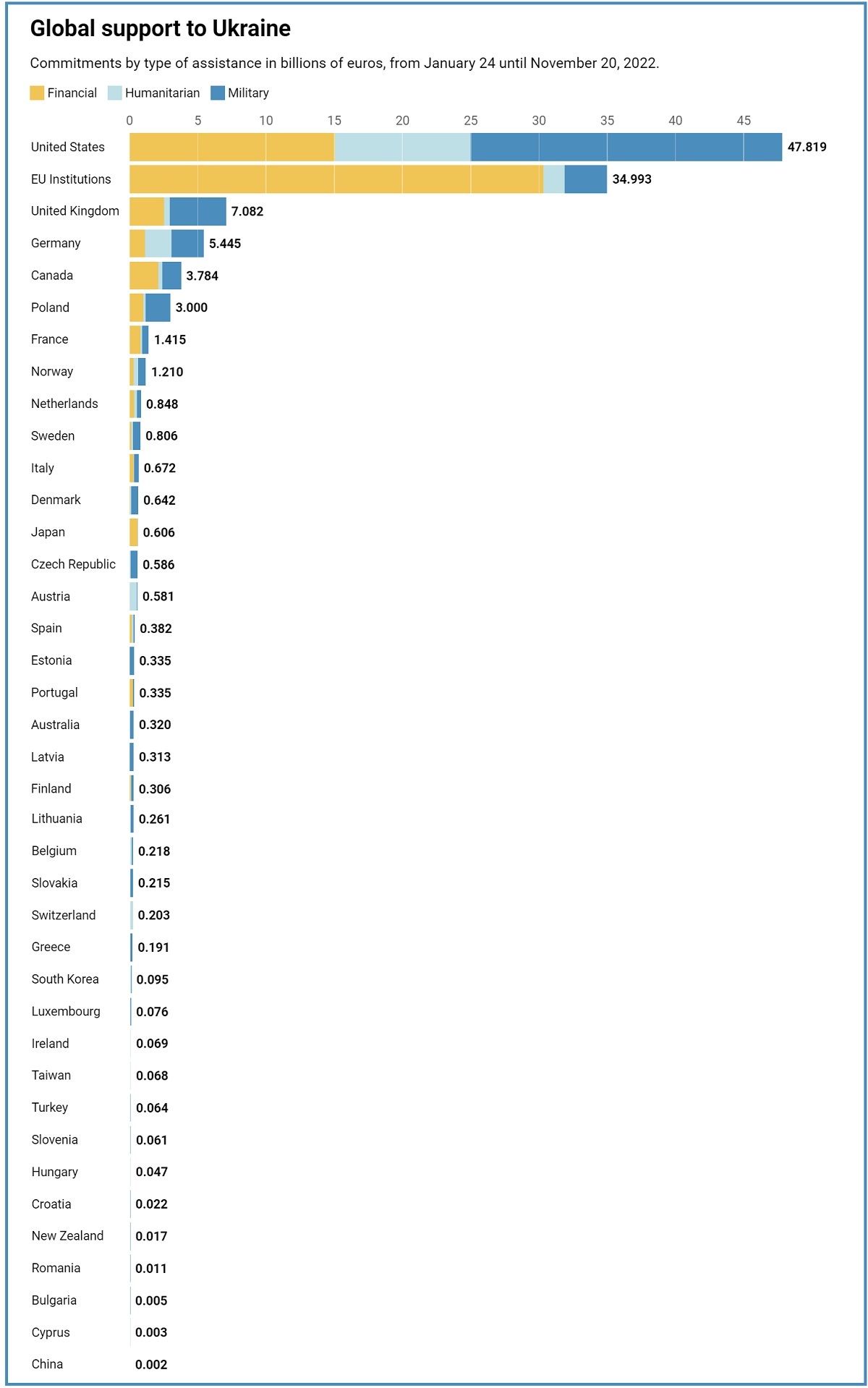 Global support to Ukraine

Commitments by type of assistance in billions of euros, from January 24 until November 20, 2022.

Financial Humanitarian Military

0 5 10 15 20 25 30 35 40 45

United States 47.819
EU Institutions 34.993
United Kingdom 7.082
Germany 5.445
Canada 3.784
Poland 3.000
France 1.415
Norway 1.210
Netherlands 0.848
Sweden 0.806
Italy 0.672
Denmark 0.642
Japan 0.606
Czech Republic 0.586
Austria 0.581
Spain 0.382
Estonia 0.335
Portugal 0.335
Australia 0.320
Latvia 0.313
Finland 0.306
Lithuania 0.261
Belgium 0.218
Slovakia 0.215
Switzerland 0.203
Greece 0.191
South Korea 0.095
Luxembourg 0.076
Ireland 0.069
Taiwan 0.068
Turkey 0.064
Slovenia 0.061
Hungary 0.047
Croatia 0.022
New Zealand 0.017
Romania 0.011
Bulgaria 0.005
Cyprus 0.003
China 0.002